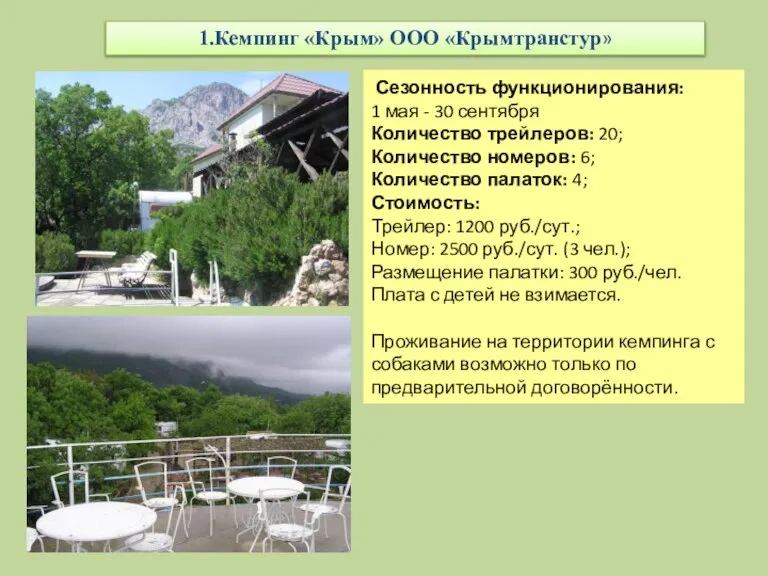 1.Кемпинг «Крым» ООО «Крымтранстур»

Сезонность функционирования:
1 мая - 30 сентября
Количество трейлеров: 20;
Количество номеров: 6;
Количество палаток: 4;
Стоимость:
Трейлер: 1200 руб./сут.;
Номер: 2500 руб./сут. (3 чел.);
Размещение палатки: 300 руб./чел.
Плата с детей не взимается.

Проживание на территории кемпинга с собаками возможно только по предварительной договорённости.